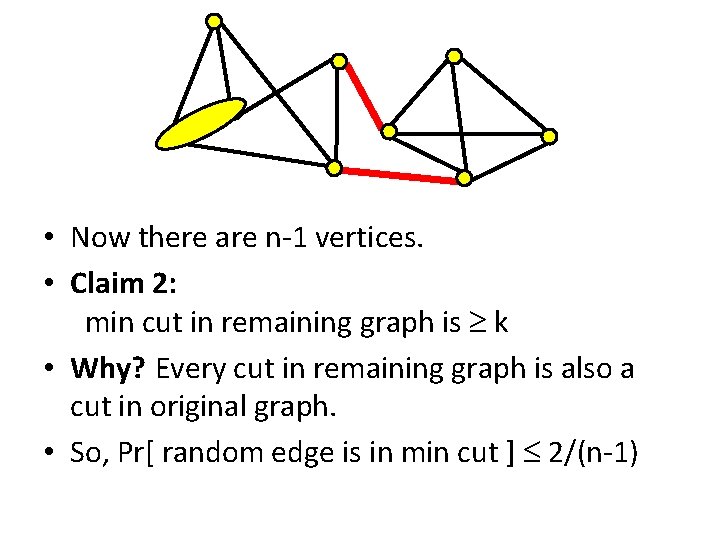 • Now there are n-1 vertices.

• Claim 2:
min cut in remaining graph is $\geq$ k

• Why? Every cut in remaining graph is also a cut in original graph.

• So, Pr[ random edge is in min cut ] $\leq$ 2/(n-1)